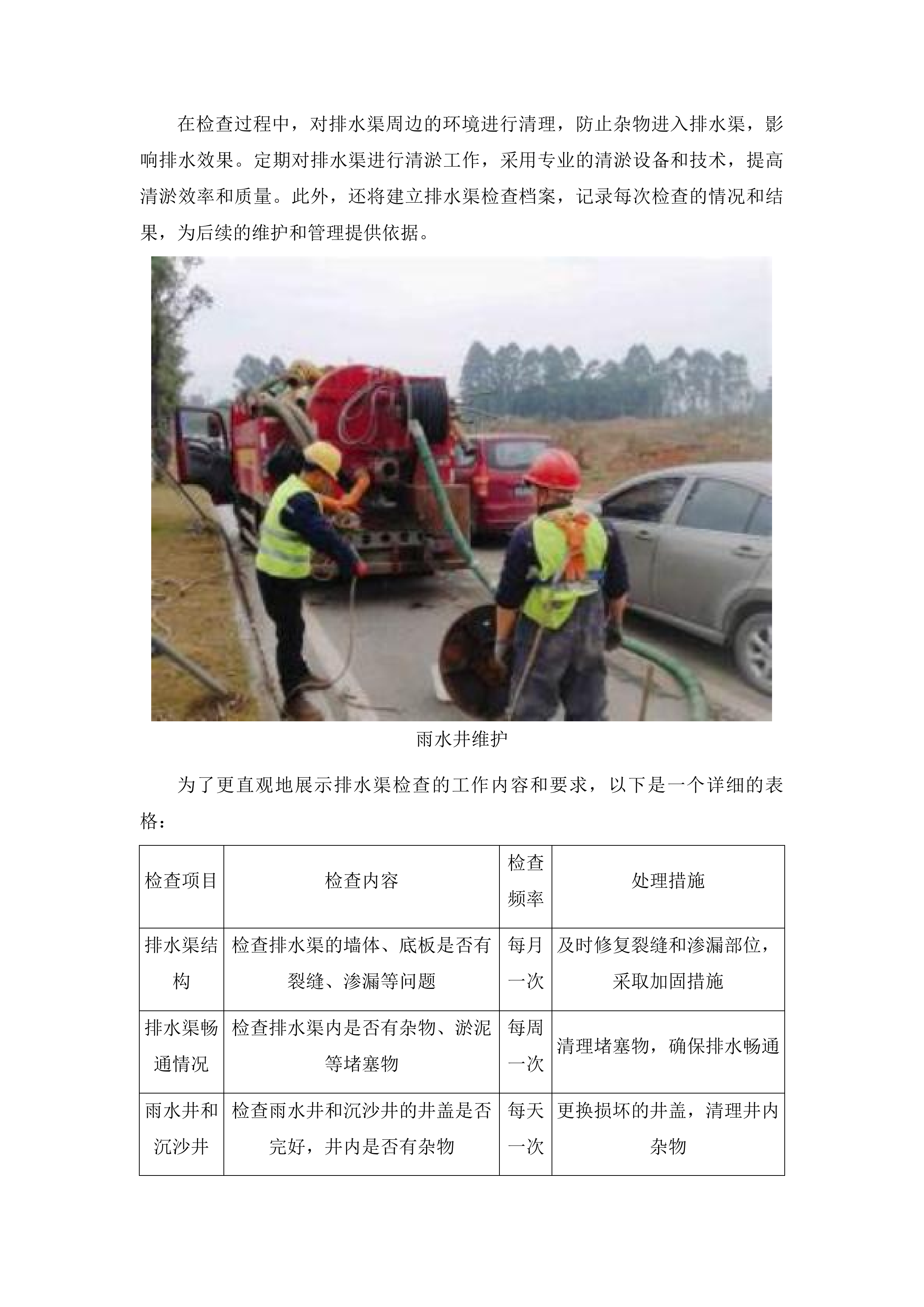 在检查过程中，对排水渠周边的环境进行清理，防止杂物进入排水渠，影响排水效果。定期对排水渠进行清淤工作，采用专业的清淤设备和技术，提高清淤效率和质量。此外，还将建立排水渠检查档案，记录每次检查的情况和结果，为后续的维护和管理提供依据。

雨水井维护

为了更直观地展示排水渠检查的工作内容和要求，以下是一个详细的表格：

| 检查项目 | 检查内容 | 检查频率 | 处理措施 |
|---|---|---|---|
| 排水渠结构 | 检查排水渠的墙体、底板是否有裂缝、渗漏等问题 | 每月一次 | 及时修复裂缝和渗漏部位，采取加固措施 |
| 排水渠畅通情况 | 检查排水渠内是否有杂物、淤泥等堵塞物 | 每周一次 | 清理堵塞物，确保排水畅通 |
| 雨水井和沉沙井 | 检查雨水井和沉沙井的井盖是否完好，井内是否有杂物 | 每天一次 | 更换损坏的井盖，清理井内杂物 |